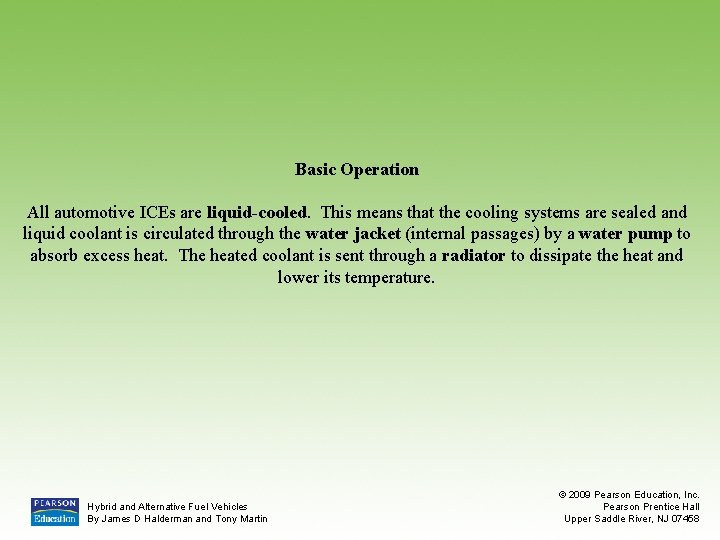 Basic Operation

All automotive ICEs are liquid-cooled. This means that the cooling systems are sealed and liquid coolant is circulated through the water jacket (internal passages) by a water pump to absorb excess heat. The heated coolant is sent through a radiator to dissipate the heat and lower its temperature.

PEARSON Education

Hybrid and Alternative Fuel Vehicles
By James D Halderman and Tony Martin

© 2009 Pearson Education, Inc.
Pearson Prentice Hall
Upper Saddle River, NJ 07458